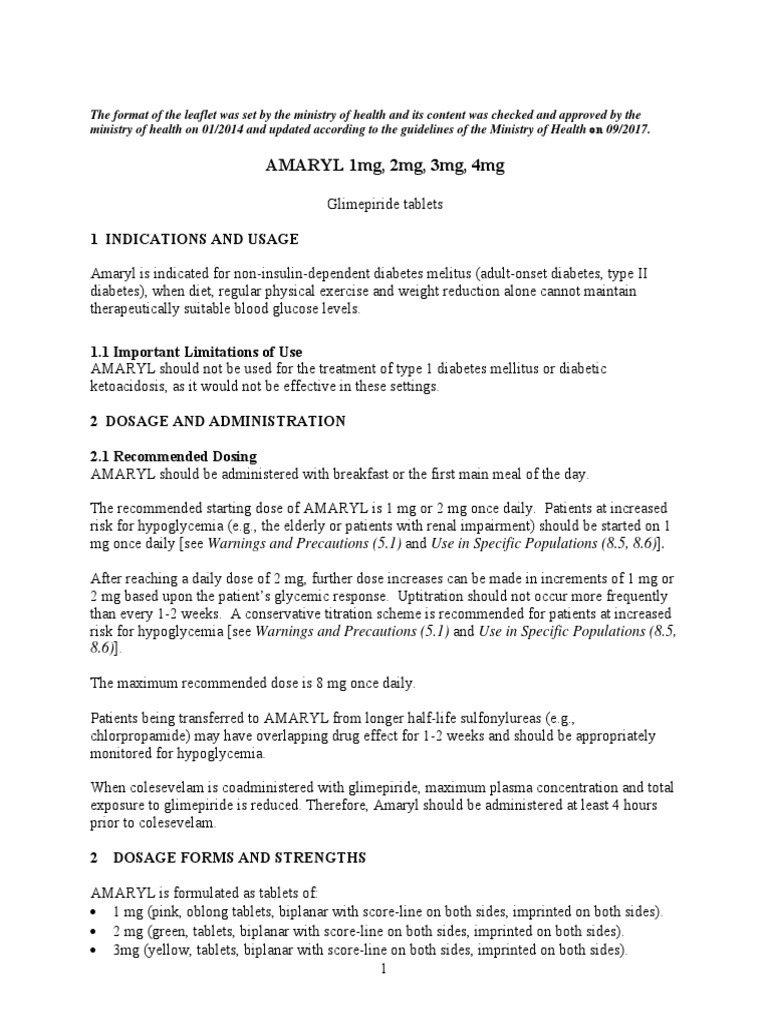 The format of the leaflet was set by the ministry of health and its content was checked and approved by the ministry of health on 01/2014 and updated according to the guidelines of the Ministry of Health on 09/2017.

AMARYL 1mg, 2mg, 3mg, 4mg

Glimepiride tablets

1 INDICATIONS AND USAGE

Amaryl is indicated for non-insulin-dependent diabetes melitus (adult-onset diabetes, type II diabetes), when diet, regular physical exercise and weight reduction alone cannot maintain therapeutically suitable blood glucose levels.

1.1 Important Limitations of Use
AMARYL should not be used for the treatment of type 1 diabetes mellitus or diabetic ketoacidosis, as it would not be effective in these settings.

2 DOSAGE AND ADMINISTRATION

2.1 Recommended Dosing
AMARYL should be administered with breakfast or the first main meal of the day.

The recommended starting dose of AMARYL is 1 mg or 2 mg once daily. Patients at increased risk for hypoglycemia (e.g., the elderly or patients with renal impairment) should be started on 1 mg once daily [see Warnings and Precautions (5.1) and Use in Specific Populations (8.5, 8.6)].

After reaching a daily dose of 2 mg, further dose increases can be made in increments of 1 mg or 2 mg based upon the patient's glycemic response. Uptitration should not occur more frequently than every 1-2 weeks. A conservative titration scheme is recommended for patients at increased risk for hypoglycemia [see Warnings and Precautions (5.1) and Use in Specific Populations (8.5, 8.6)].

The maximum recommended dose is 8 mg once daily.

Patients being transferred to AMARYL from longer half-life sulfonylureas (e.g., chlorpropamide) may have overlapping drug effect for 1-2 weeks and should be appropriately monitored for hypoglycemia.

When colesevelam is coadministered with glimepiride, maximum plasma concentration and total exposure to glimepiride is reduced. Therefore, Amaryl should be administered at least 4 hours prior to colesevelam.

2 DOSAGE FORMS AND STRENGTHS

AMARYL is formulated as tablets of:
• 1 mg (pink, oblong tablets, biplanar with score-line on both sides, imprinted on both sides).
• 2 mg (green, tablets, biplanar with score-line on both sides, imprinted on both sides).
• 3mg (yellow, tablets, biplanar with score-line on both sides, imprinted on both sides).

1